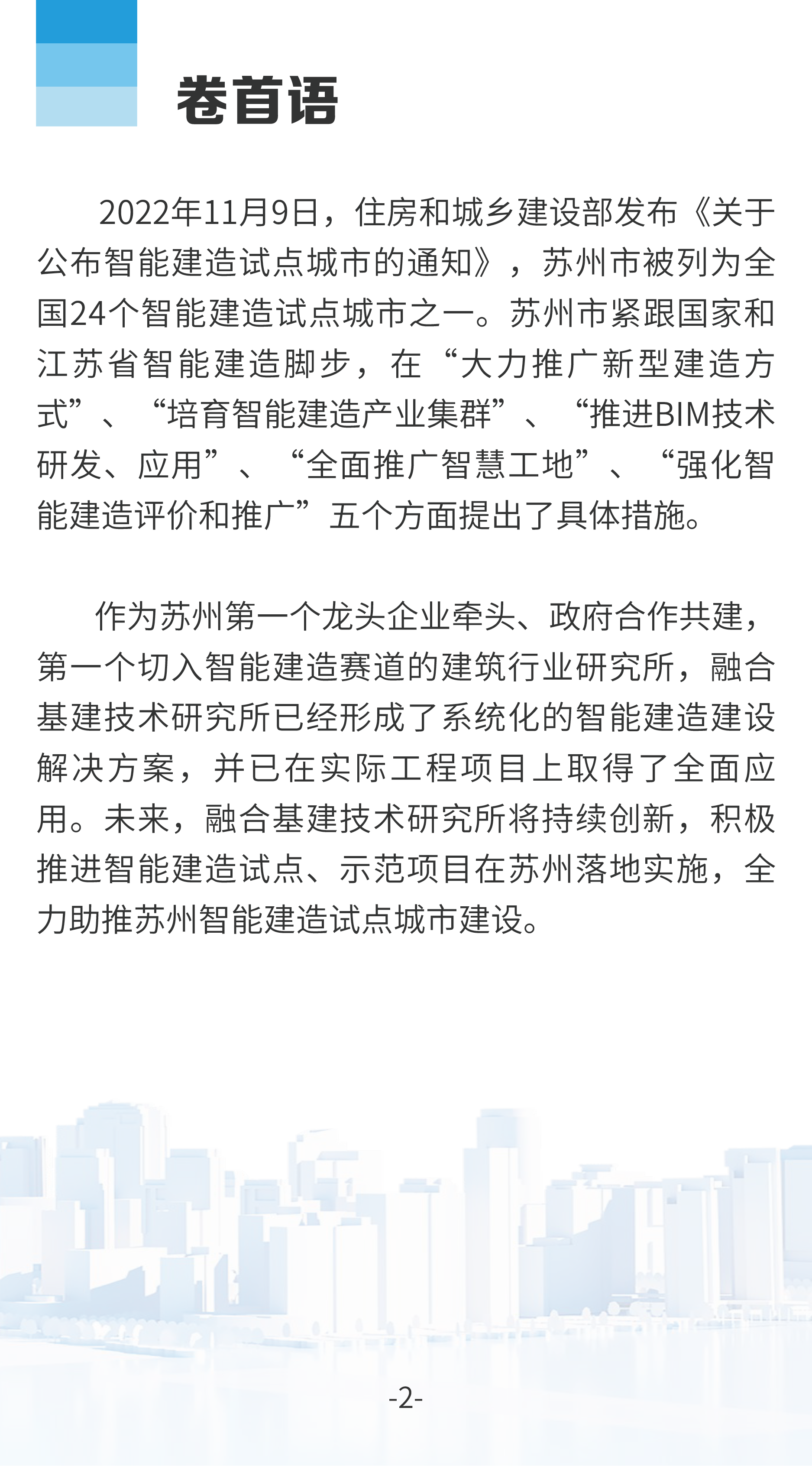 卷首语

2022年11月9日，住房和城乡建设部发布《关于公布智能建造试点城市的通知》，苏州市被列为全国24个智能建造试点城市之一。苏州市紧跟国家和江苏省智能建造脚步，在“大力推广新型建造方式”、“培育智能建造产业集群”、“推进BIM技术研发、应用”、“全面推广智慧工地”、“强化智能建造评价和推广”五个方面提出了具体措施。

作为苏州第一个龙头企业牵头、政府合作共建，第一个切入智能建造赛道的建筑行业研究所，融合基建技术研究所已经形成了系统化的智能建造建设解决方案，并已在实际工程项目上取得了全面应用。未来，融合基建技术研究所将持续创新，积极推进智能建造试点、示范项目在苏州落地实施，全力助推苏州智能建造试点城市建设。

-2-